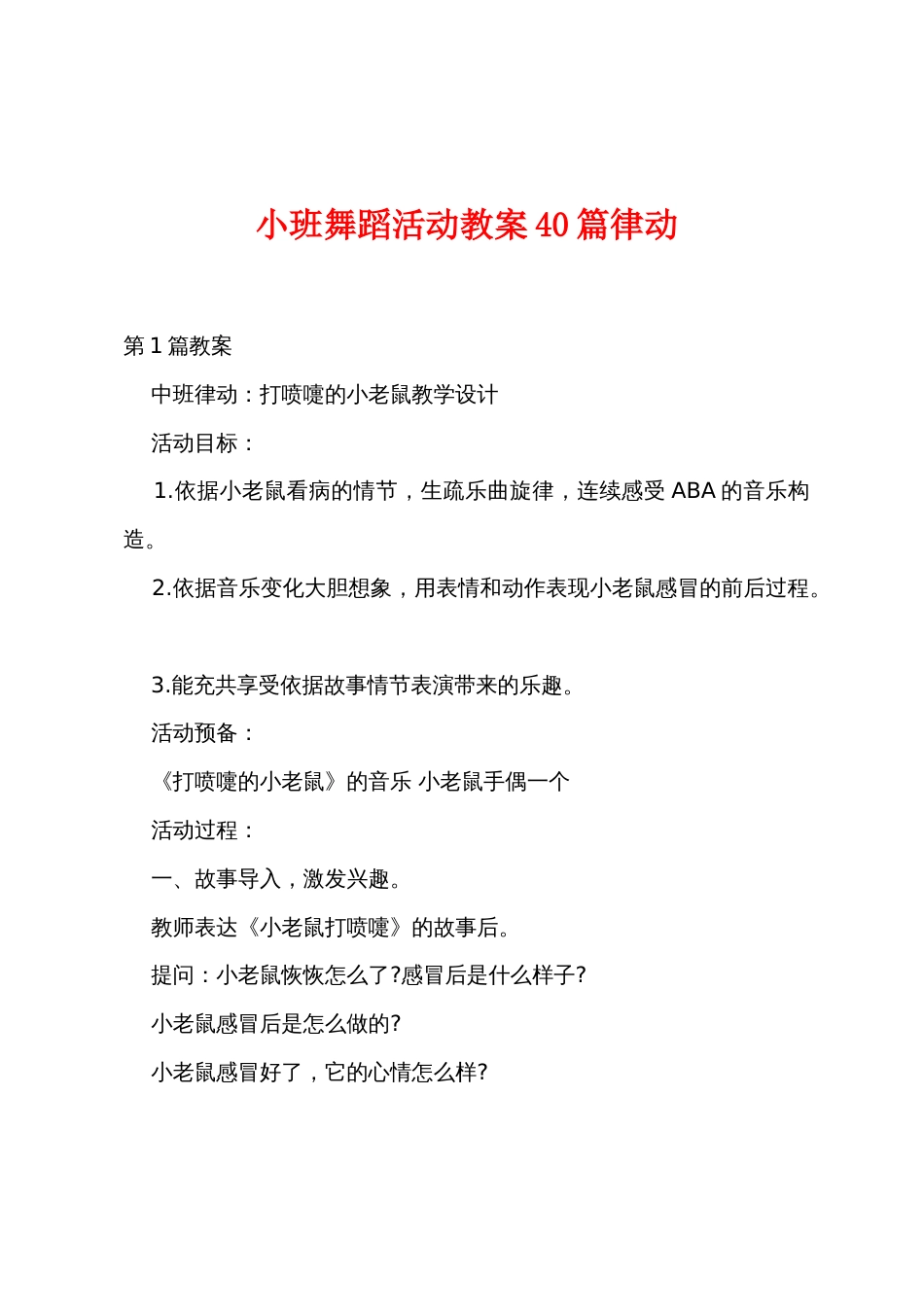 小班舞蹈活动教案40篇律动

第1篇教案

中班律动：打喷嚏的小老鼠教学设计

活动目标：

1.依据小老鼠看病的情节，生疏乐曲旋律，连续感受ABA的音乐构造。

2.依据音乐变化大胆想象，用表情和动作表现小老鼠感冒的前后过程。

3.能充共享受依据故事情节表演带来的乐趣。

活动预备：

《打喷嚏的小老鼠》的音乐 小老鼠手偶一个

活动过程：

一、故事导入，激发兴趣。

教师表达《小老鼠打喷嚏》的故事后。

提问：小老鼠恢恢怎么了?感冒后是什么样子?

小老鼠感冒后是怎么做的?

小老鼠感冒好了，它的心情怎么样?